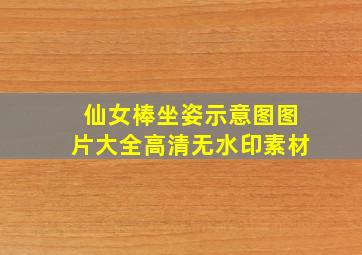 仙女棒坐姿示意图图片大全高清无水印素材